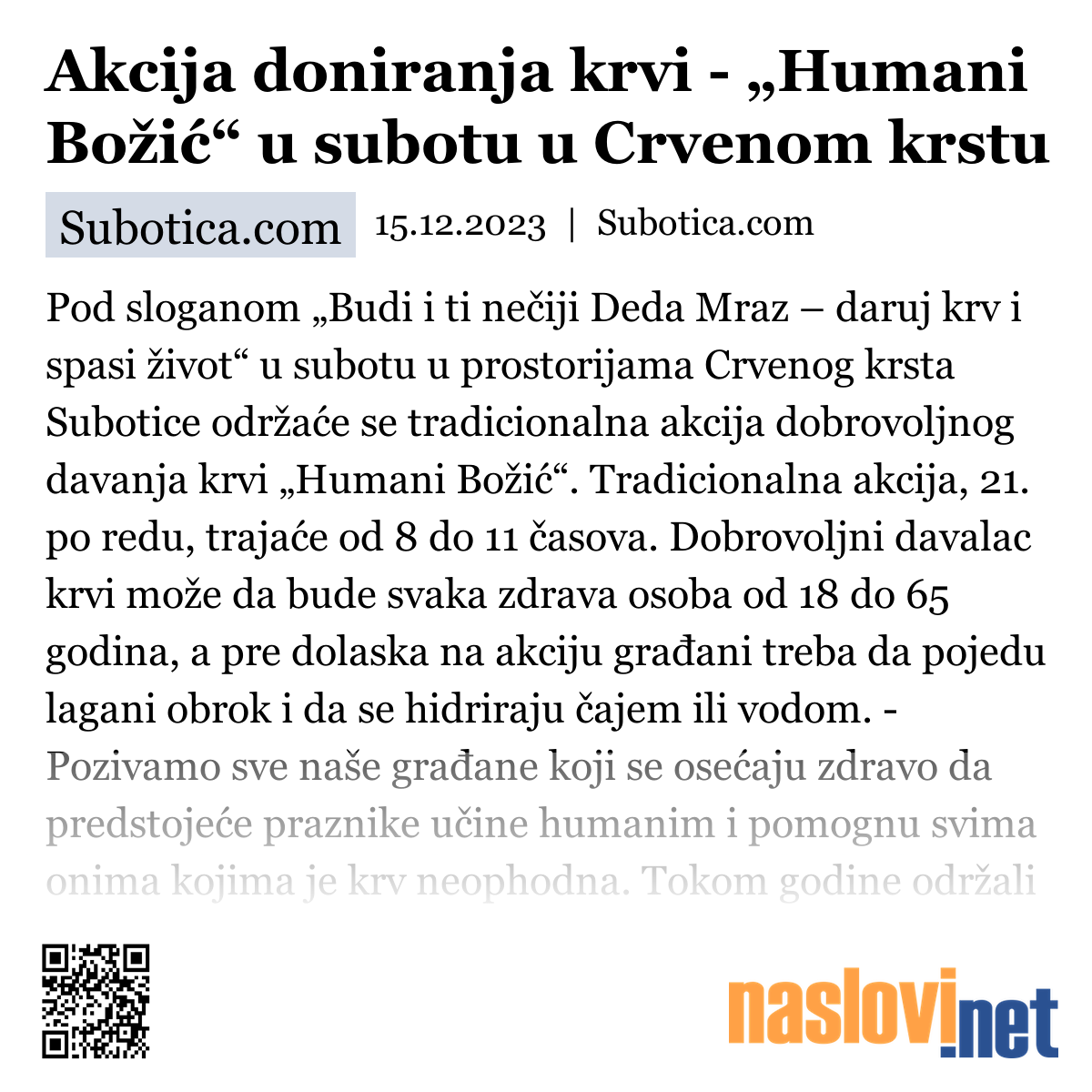 Akcija doniranja krvi - „Humani Božić“ u subotu u Crvenom krstu

Subotica.com 15.12.2023 | Subotica.com

Pod sloganom „Budi i ti nečiji Deda Mraz – daruj krv i spasi život“ u subotu u prostorijama Crvenog krsta Subotice održaće se tradicionalna akcija dobrovoljnog davanja krvi „Humani Božić“. Tradicionalna akcija, 21. po redu, trajaće od 8 do 11 časova. Dobrovoljni davalac krvi može da bude svaka zdrava osoba od 18 do 65 godina, a pre dolaska na akciju građani treba da pojedu lagani obrok i da se hidriraju čajem ili vodom. - Pozivamo sve naše građane koji se osećaju zdravo da predstojeće praznike učine humanim i pomognu svima onima kojima je krv neophodna. Tokom godine održali

naslovi.net